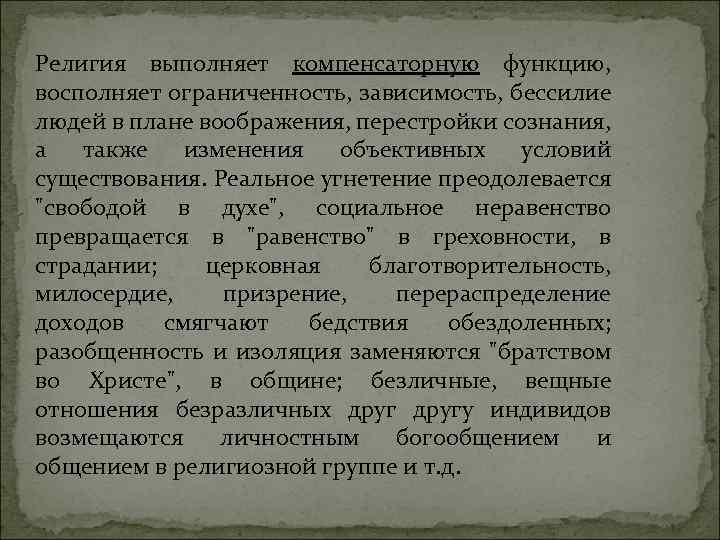 Религия выполняет компенсаторную функцию, восполняет ограниченность, зависимость, бессилие людей в плане воображения, перестройки сознания, а также изменения объективных условий существования. Реальное угнетение преодолевается "свободой в духе", социальное неравенство превращается в "равенство" в греховности, в страдании; церковная благотворительность, милосердие, призрение, перераспределение доходов смягчают бедствия обездоленных; разобщенность и изоляция заменяются "братством во Христе", в общине; безличные, вещные отношения безразличных друг другу индивидов возмещаются личностным богообщением и общением в религиозной группе и т.д.